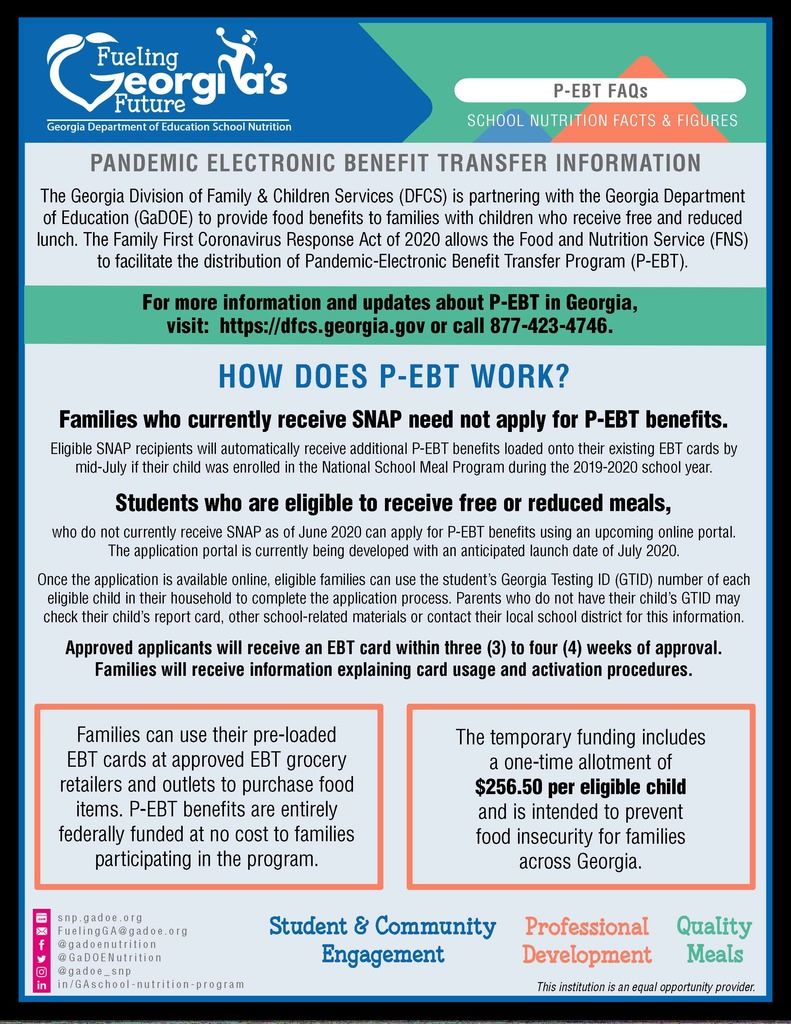 Fueling Georgia's Future
Georgia Department of Education School Nutrition

P-EBT FAQs
SCHOOL NUTRITION FACTS & FIGURES

PANDEMIC ELECTRONIC BENEFIT TRANSFER INFORMATION

The Georgia Division of Family & Children Services (DFCS) is partnering with the Georgia Department of Education (GaDOE) to provide food benefits to families with children who receive free and reduced lunch. The Family First Coronavirus Response Act of 2020 allows the Food and Nutrition Service (FNS) to facilitate the distribution of Pandemic-Electronic Benefit Transfer Program (P-EBT).

For more information and updates about P-EBT in Georgia, visit: https://dfcs.georgia.gov or call 877-423-4746.

HOW DOES P-EBT WORK?

Families who currently receive SNAP need not apply for P-EBT benefits.

Eligible SNAP recipients will automatically receive additional P-EBT benefits loaded onto their existing EBT cards by mid-July if their child was enrolled in the National School Meal Program during the 2019-2020 school year.

Students who are eligible to receive free or reduced meals,

who do not currently receive SNAP as of June 2020 can apply for P-EBT benefits using an upcoming online portal. The application portal is currently being developed with an anticipated launch date of July 2020.

Once the application is available online, eligible families can use the student's Georgia Testing ID (GTID) number of each eligible child in their household to complete the application process. Parents who do not have their child's GTID may check their child's report card, other school-related materials or contact their local school district for this information.

Approved applicants will receive an EBT card within three (3) to four (4) weeks of approval. Families will receive information explaining card usage and activation procedures.

Families can use their pre-loaded EBT cards at approved EBT grocery retailers and outlets to purchase food items. P-EBT benefits are entirely federally funded at no cost to families participating in the program.

The temporary funding includes a one-time allotment of $256.50 per eligible child and is intended to prevent food insecurity for families across Georgia.

snp.gadoe.org
FuelingGA@gadoe.org
@gadoenutrition
@GaDOENutrition
@gadoe_snp
in/GAschool-nutrition-program

Student & Community Engagement
Professional Development
Quality Meals

This institution is an equal opportunity provider.